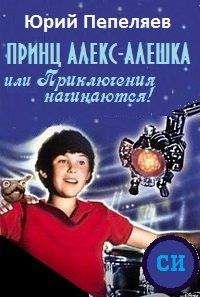 Юрий Пепеляев

ПРИНЦ АЛЕКС-АЛЕШКА

или Приключения начинаются!

СИ